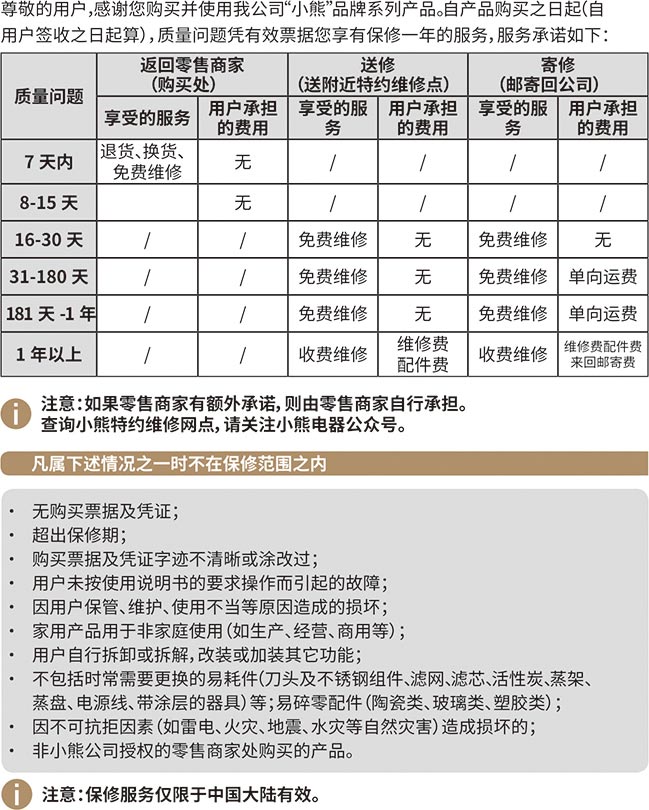 尊敬的用户，感谢您购买并使用我公司“小熊”品牌系列产品。自产品购买之日起(自用户签收之日起算)，质量问题凭有效票据您享有保修一年的服务，服务承诺如下：

| 质量问题 | 返回零售商家(购买处) |  | 送修(送附近特约维修点) |  | 寄修(邮寄回公司) |  |
|---|---|---|---|---|---|---|
|  | 享受的服务 | 用户承担的费用 | 享受的服务 | 用户承担的费用 | 享受的服务 | 用户承担的费用 |
| 7天内 | 退货、换货、免费维修 | 无 | / | / | / | / |
| 8-15天 |  | 无 | / | / | / | / |
| 16-30天 | / | / | 免费维修 | 无 | 免费维修 | 无 |
| 31-180天 | / | / | 免费维修 | 无 | 免费维修 | 单向运费 |
| 181天-1年 | / | / | 免费维修 | 无 | 免费维修 | 单向运费 |
| 1年以上 | / | / | 收费维修 | 维修费配件费 | 收费维修 | 维修费配件费来回邮寄费 |

注意：如果零售商家有额外承诺，则由零售商家自行承担。
查询小熊特约维修网点，请关注小熊电器公众号。

凡属下述情况之一时不在保修范围之内

• 无购买票据及凭证；
• 超出保修期；
• 购买票据及凭证字迹不清晰或涂改过；
• 用户未按使用说明书的要求操作而引起的故障；
• 因用户保管、维护、使用不当等原因造成的损坏；
• 家用产品用于非家庭使用(如生产、经营、商用等)；
• 用户自行拆卸或拆解，改装或加装其它功能；
• 不包括时常需要更换的易耗件(刀头及不锈钢组件、滤网、滤芯、活性炭、蒸架、蒸盘、电源线、带涂层的器具)等；易碎零配件(陶瓷类、玻璃类、塑胶类)；
• 因不可抗拒因素(如雷电、火灾、地震、水灾等自然灾害)造成损坏的；
• 非小熊公司授权的零售商家处购买的产品。

注意：保修服务仅限于中国大陆有效。